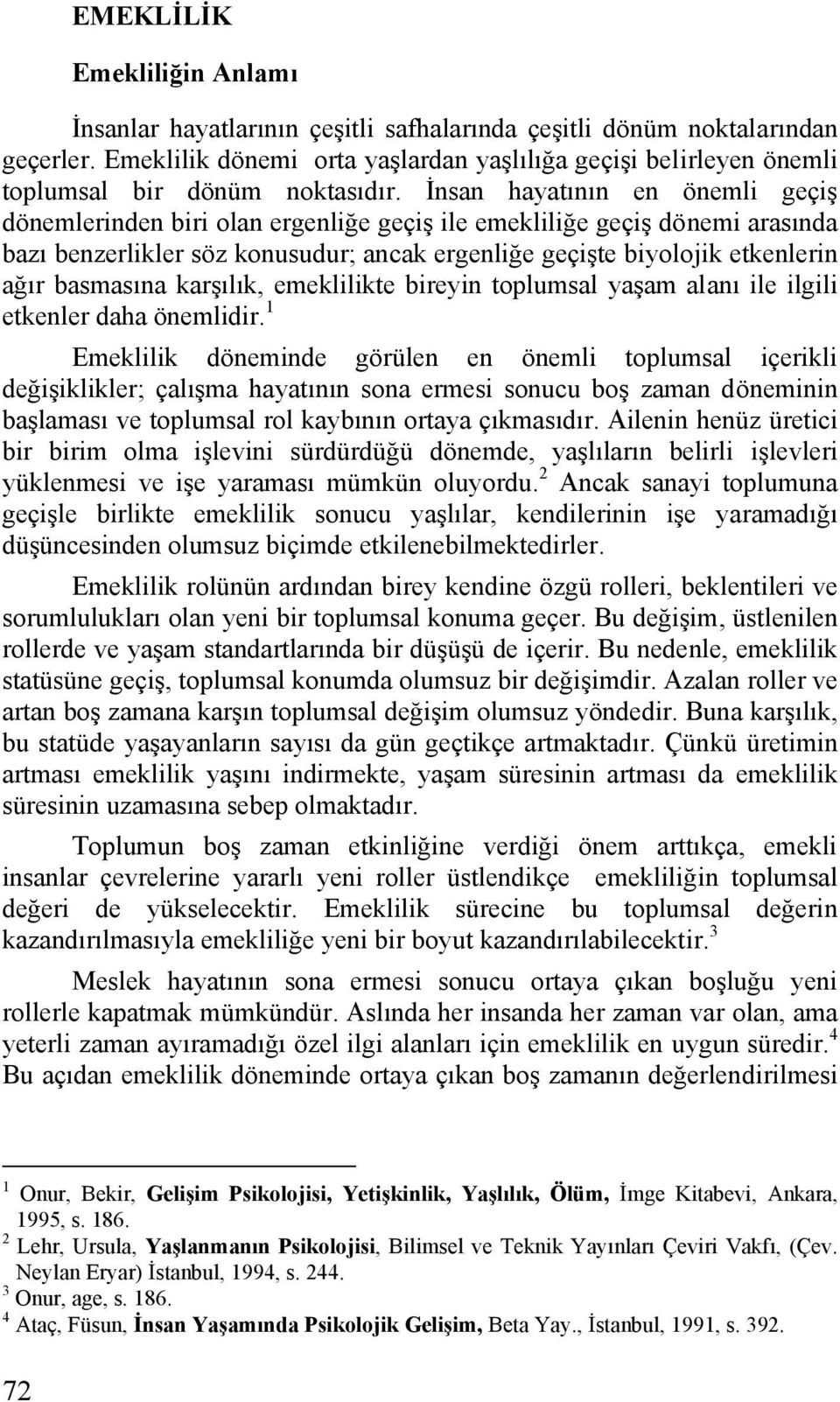 EMEKLİLİK

Emekliliğin Anlamı

İnsanlar hayatlarının çeşitli safhalarında çeşitli dönüm noktalarından geçerler. Emeklilik dönemi orta yaşlardan yaşlılığa geçişi belirleyen önemli toplumsal bir dönüm noktasıdır. İnsan hayatının en önemli geçiş dönemlerinden biri olan ergenliğe geçiş ile emekliliğe geçiş dönemi arasında bazı benzerlikler söz konusudur; ancak ergenliğe geçişte biyolojik etkenlerin ağır basmasına karşılık, emeklilikte bireyin toplumsal yaşam alanı ile ilgili etkenler daha önemlidir.$^1$

Emeklilik döneminde görülen en önemli toplumsal içerikli değişiklikler; çalışma hayatının sona ermesi sonucu boş zaman döneminin başlaması ve toplumsal rol kaybının ortaya çıkmasıdır. Ailenin henüz üretici bir birim olma işlevini sürdürdüğü dönemde, yaşlıların belirli işlevleri yüklenmesi ve işe yaraması mümkün oluyordu.$^2$ Ancak sanayi toplumuna geçişle birlikte emeklilik sonucu yaşlılar, kendilerinin işe yaramadığı düşüncesinden olumsuz biçimde etkilenebilmektedirler.

Emeklilik rolünün ardından birey kendine özgü rolleri, beklentileri ve sorumlulukları olan yeni bir toplumsal konuma geçer. Bu değişim, üstlenilen rollerde ve yaşam standartlarında bir düşüşü de içerir. Bu nedenle, emeklilik statüsüne geçiş, toplumsal konumda olumsuz bir değişimdir. Azalan roller ve artan boş zamana karşın toplumsal değişim olumsuz yöndedir. Buna karşılık, bu statüde yaşayanların sayısı da gün geçtikçe artmaktadır. Çünkü üretimin artması emeklilik yaşını indirmekte, yaşam süresinin artması da emeklilik süresinin uzamasına sebep olmaktadır.

Toplumun boş zaman etkinliğine verdiği önem arttıkça, emekli insanlar çevrelerine yararlı yeni roller üstlendikçe emekliliğin toplumsal değeri de yükselecektir. Emeklilik sürecine bu toplumsal değerin kazandırılmasıyla emekliliğe yeni bir boyut kazandırılabilecektir.$^3$

Meslek hayatının sona ermesi sonucu ortaya çıkan boşluğu yeni rollerle kapatmak mümkündür. Aslında her insanda her zaman var olan, ama yeterli zaman ayıramadığı özel ilgi alanları için emeklilik en uygun süredir.$^4$ Bu açıdan emeklilik döneminde ortaya çıkan boş zamanın değerlendirilmesi

$^1$ Onur, Bekir, Gelişim Psikolojisi, Yetişkinlik, Yaşlılık, Ölüm, İmge Kitabevi, Ankara, 1995, s. 186.
$^2$ Lehr, Ursula, Yaşlanmanın Psikolojisi, Bilimsel ve Teknik Yayınları Çeviri Vakfı, (Çev. Neylan Eryar) İstanbul, 1994, s. 244.
$^3$ Onur, age, s. 186.
$^4$ Ataç, Füsun, İnsan Yaşamında Psikolojik Gelişim, Beta Yay., İstanbul, 1991, s. 392.

72